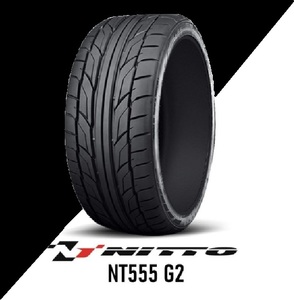 NITTO
NT555 G2